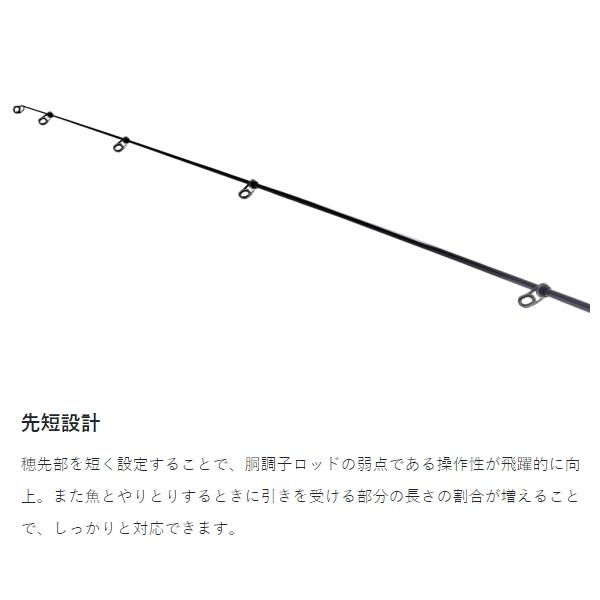 先短設計

穂先部を短く設定することで、胴調子ロッドの弱点である操作性が飛躍的に向上。また魚とやりとりするときに引きを受ける部分の長さの割合が増えることで、しっかりと対応できます。